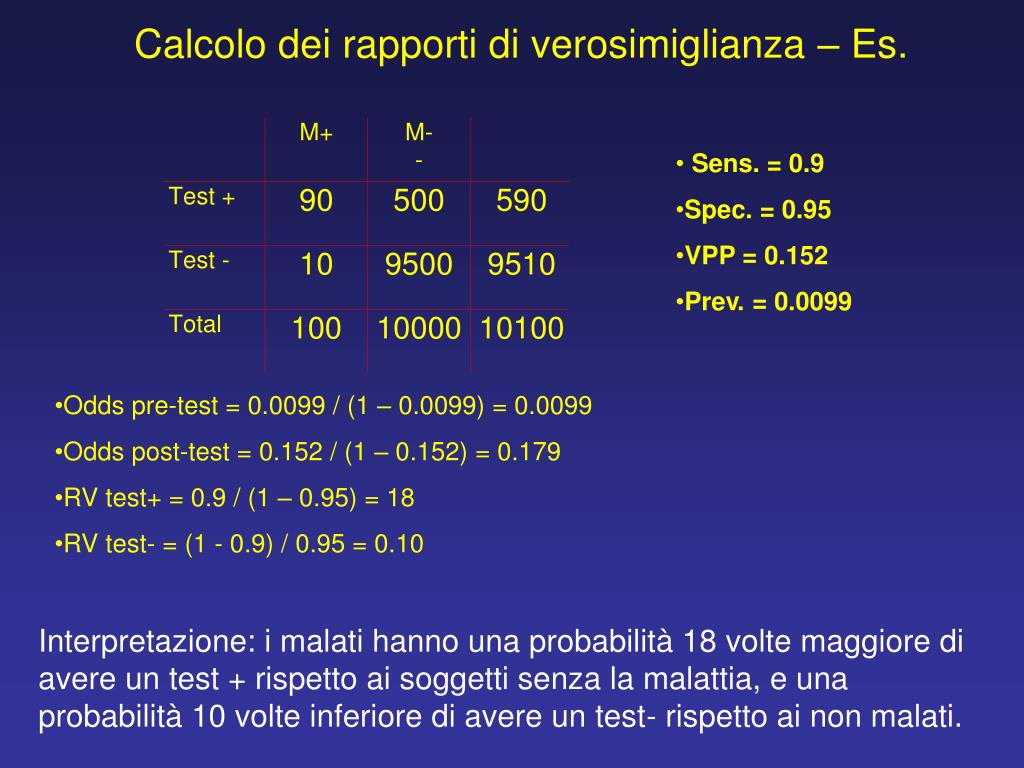 Calcolo dei rapporti di verosimiglianza – Es.

| | M+ | M- - | |
|---|---|---|---|
| Test + | 90 | 500 | 590 |
| Test - | 10 | 9500 | 9510 |
| Total | 100 | 10000 | 10100 |

• Sens. = 0.9
•Spec. = 0.95
•VPP = 0.152
•Prev. = 0.0099

•Odds pre-test = 0.0099 / (1 – 0.0099) = 0.0099
•Odds post-test = 0.152 / (1 – 0.152) = 0.179
•RV test+ = 0.9 / (1 – 0.95) = 18
•RV test- = (1 - 0.9) / 0.95 = 0.10

Interpretazione: i malati hanno una probabilità 18 volte maggiore di avere un test + rispetto ai soggetti senza la malattia, e una probabilità 10 volte inferiore di avere un test- rispetto ai non malati.